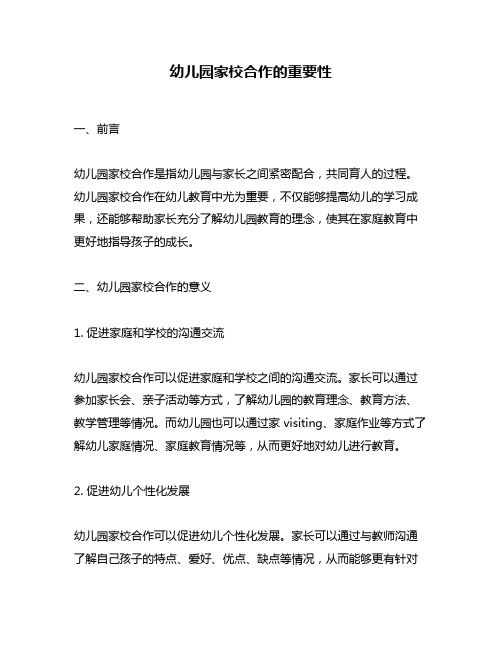 幼儿园家校合作的重要性

一、前言

幼儿园家校合作是指幼儿园与家长之间紧密配合，共同育人的过程。幼儿园家校合作在幼儿教育中尤为重要，不仅能够提高幼儿的学习成果，还能够帮助家长充分了解幼儿园教育的理念，使其在家庭教育中更好地指导孩子的成长。

二、幼儿园家校合作的意义

1. 促进家庭和学校的沟通交流

幼儿园家校合作可以促进家庭和学校之间的沟通交流。家长可以通过参加家长会、亲子活动等方式，了解幼儿园的教育理念、教育方法、教学管理等情况。而幼儿园也可以通过家 visiting、家庭作业等方式了解幼儿家庭情况、家庭教育情况等，从而更好地对幼儿进行教育。

2. 促进幼儿个性化发展

幼儿园家校合作可以促进幼儿个性化发展。家长可以通过与教师沟通了解自己孩子的特点、爱好、优点、缺点等情况，从而能够更有针对